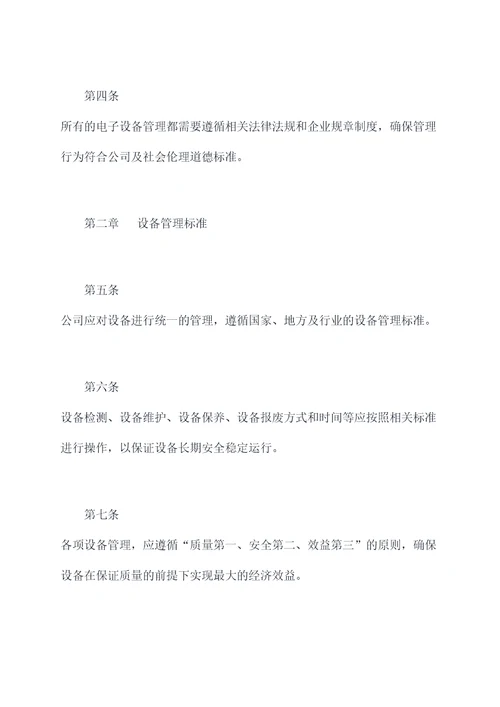 第四条

所有的电子设备管理都需要遵循相关法律法规和企业规章制度，确保管理行为符合公司及社会伦理道德标准。

第二章　设备管理标准

第五条

公司应对设备进行统一的管理，遵循国家、地方及行业的设备管理标准。

第六条

设备检测、设备维护、设备保养、设备报废方式和时间等应按照相关标准进行操作，以保证设备长期安全稳定运行。

第七条

各项设备管理，应遵循“质量第一、安全第二、效益第三”的原则，确保设备在保证质量的前提下实现最大的经济效益。